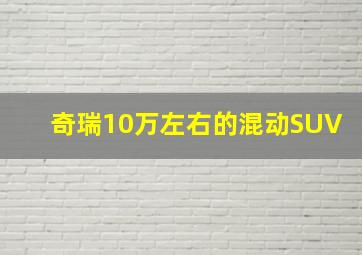 奇瑞10万左右的混动SUV